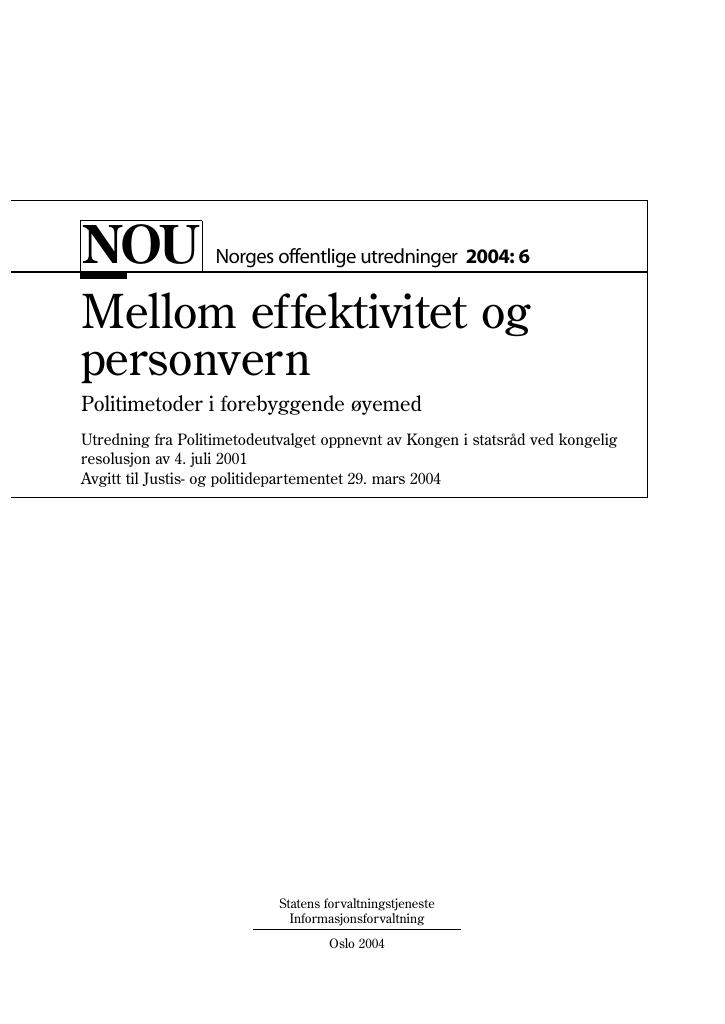 NOU Norges offentlige utredninger 2004: 6

Mellom effektivitet og personvern

Politimetoder i forebyggende øyemed

Utredning fra Politimetodeutvalget oppnevnt av Kongen i statsråd ved kongelig resolusjon av 4. juli 2001
Avgitt til Justis- og politidepartementet 29. mars 2004

Statens forvaltningstjeneste
Informasjonsforvaltning

Oslo 2004